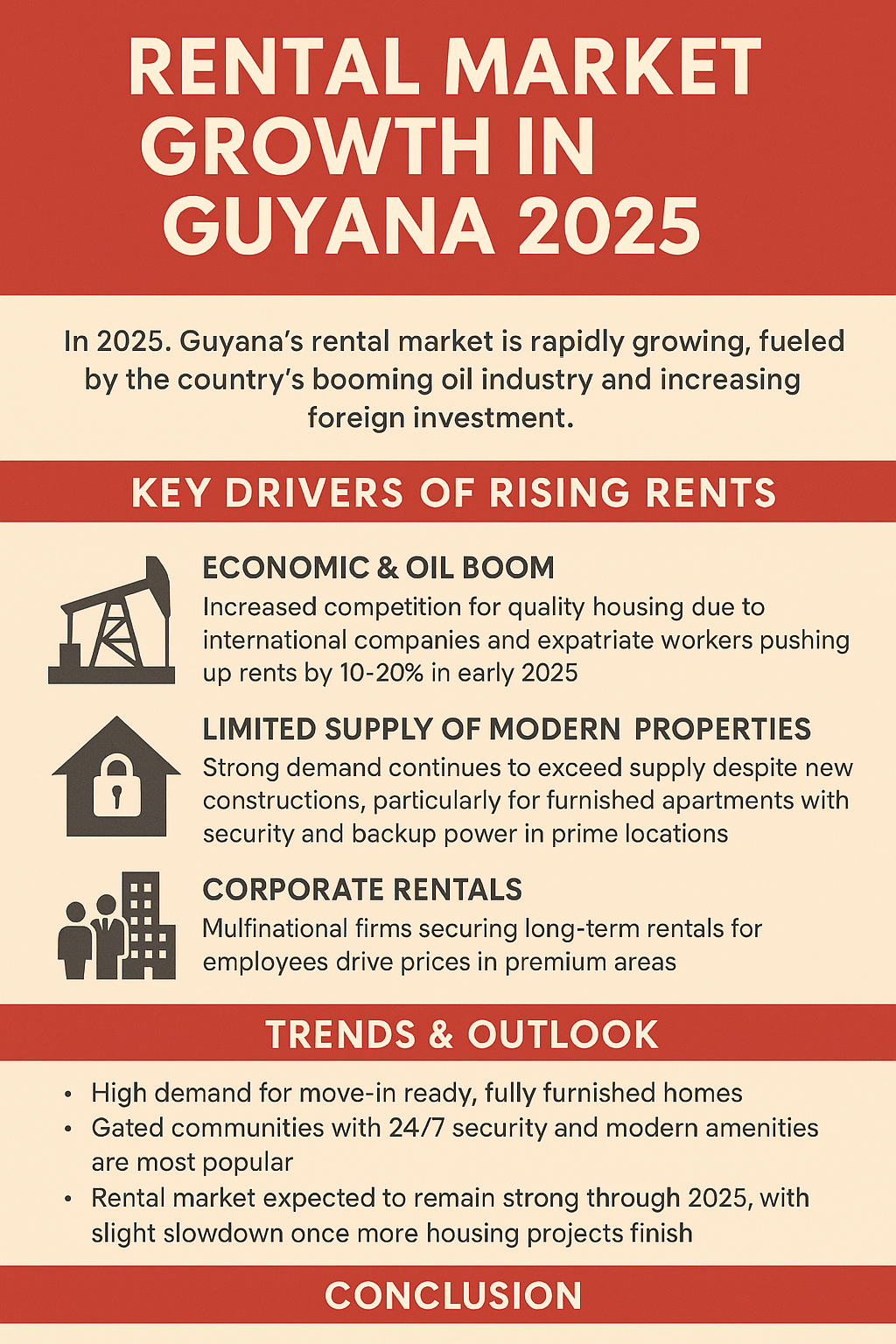 RENTAL MARKET GROWTH IN GUYANA 2025

In 2025. Guyana's rental market is rapidly growing, fueled by the country's booming oil industry and increasing foreign investment.

KEY DRIVERS OF RISING RENTS

ECONOMIC & OIL BOOM
Increased competition for quality housing due to international companies and expatriate workers pushing up rents by 10-20% in early 2025

LIMITED SUPPLY OF MODERN PROPERTIES
Strong demand continues to exceed supply despite new constructions, particularly for furnished apartments with security and backup power in prime locations

CORPORATE RENTALS
Mulfinational firms securing long-term rentals for employees drive prices in premium areas

TRENDS & OUTLOOK

• High demand for move-in ready, fully furnished homes
• Gated communities with 24/7 security and modern amenities are most popular
• Rental market expected to remain strong through 2025, with slight slowdown once more housing projects finish

CONCLUSION